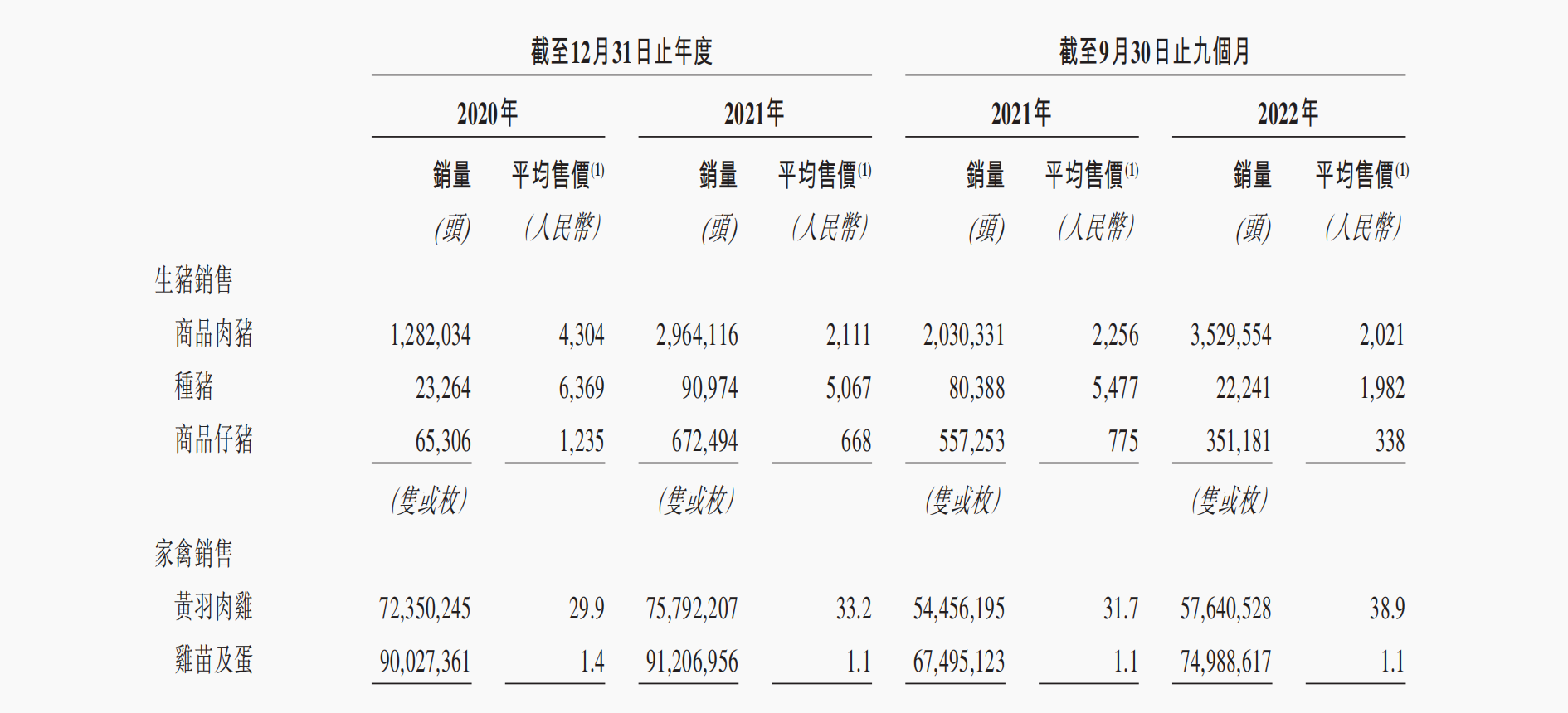 | | 截至12月31日止年度 | | | | 截至9月30日止九個月 | | | |
|---|---|---|---|---|---|---|---|---|
| | 2020年 | | 2021年 | | 2021年 | | 2022年 | |
| | 銷量 | 平均售價$^{(1)}$ | 銷量 | 平均售價$^{(1)}$ | 銷量 | 平均售價$^{(1)}$ | 銷量 | 平均售價$^{(1)}$ |
| | (頭) | (人民幣) | (頭) | (人民幣) | (頭) | (人民幣) | (頭) | (人民幣) |
| 生豬銷售 | | | | | | | | |
| 商品肉豬 | 1,282,034 | 4,304 | 2,964,116 | 2,111 | 2,030,331 | 2,256 | 3,529,554 | 2,021 |
| 種豬 | 23,264 | 6,369 | 90,974 | 5,067 | 80,388 | 5,477 | 22,241 | 1,982 |
| 商品仔豬 | 65,306 | 1,235 | 672,494 | 668 | 557,253 | 775 | 351,181 | 338 |
| | (隻或枚) | | (隻或枚) | | (隻或枚) | | (隻或枚) | |
| 家禽銷售 | | | | | | | | |
| 黃羽肉雞 | 72,350,245 | 29.9 | 75,792,207 | 33.2 | 54,456,195 | 31.7 | 57,640,528 | 38.9 |
| 雞苗及蛋 | 90,027,361 | 1.4 | 91,206,956 | 1.1 | 67,495,123 | 1.1 | 74,988,617 | 1.1 |